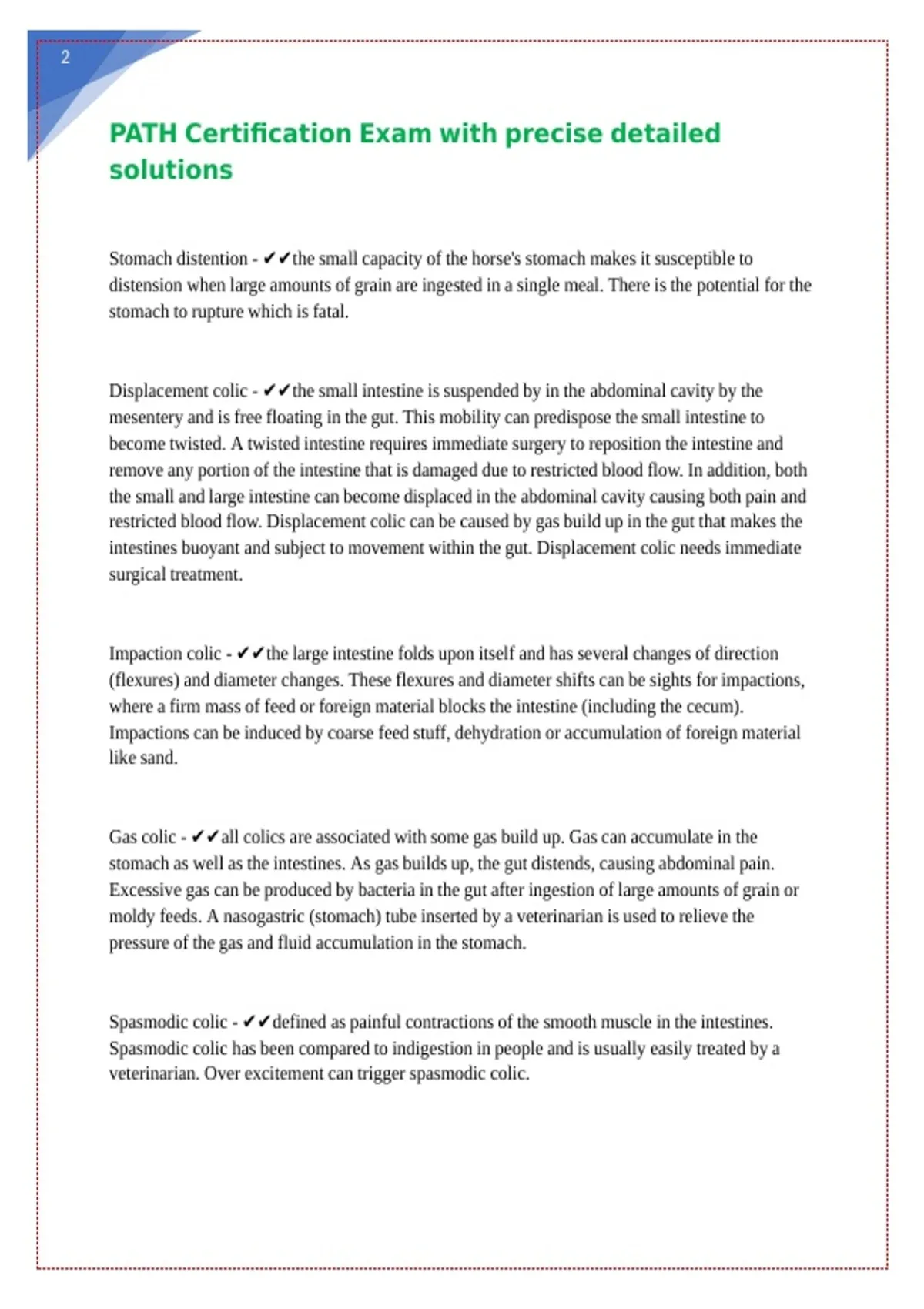 2

PATH Certification Exam with precise detailed solutions

Stomach distention - ✔✔the small capacity of the horse's stomach makes it susceptible to distension when large amounts of grain are ingested in a single meal. There is the potential for the stomach to rupture which is fatal.

Displacement colic - ✔✔the small intestine is suspended by in the abdominal cavity by the mesentery and is free floating in the gut. This mobility can predispose the small intestine to become twisted. A twisted intestine requires immediate surgery to reposition the intestine and remove any portion of the intestine that is damaged due to restricted blood flow. In addition, both the small and large intestine can become displaced in the abdominal cavity causing both pain and restricted blood flow. Displacement colic can be caused by gas build up in the gut that makes the intestines buoyant and subject to movement within the gut. Displacement colic needs immediate surgical treatment.

Impaction colic - ✔✔the large intestine folds upon itself and has several changes of direction (flexures) and diameter changes. These flexures and diameter shifts can be sights for impactions, where a firm mass of feed or foreign material blocks the intestine (including the cecum). Impactions can be induced by coarse feed stuff, dehydration or accumulation of foreign material like sand.

Gas colic - ✔✔all colics are associated with some gas build up. Gas can accumulate in the stomach as well as the intestines. As gas builds up, the gut distends, causing abdominal pain. Excessive gas can be produced by bacteria in the gut after ingestion of large amounts of grain or moldy feeds. A nasogastric (stomach) tube inserted by a veterinarian is used to relieve the pressure of the gas and fluid accumulation in the stomach.

Spasmodic colic - ✔✔defined as painful contractions of the smooth muscle in the intestines. Spasmodic colic has been compared to indigestion in people and is usually easily treated by a veterinarian. Over excitement can trigger spasmodic colic.